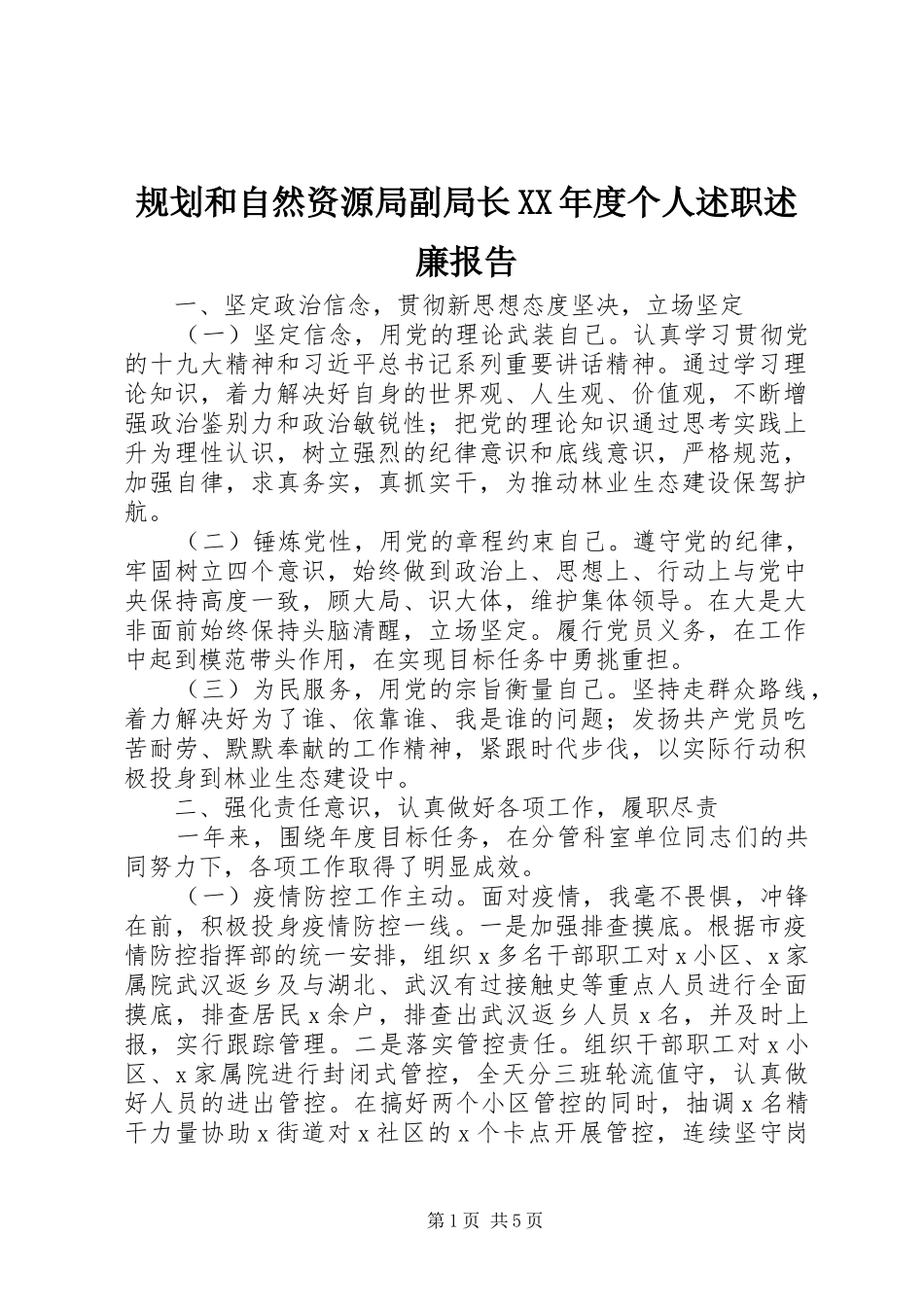 规划和自然资源局副局长XX年度个人述职述廉报告

一、坚定政治信念，贯彻新思想态度坚决，立场坚定

（一）坚定信念，用党的理论武装自己。认真学习贯彻党的十九大精神和习近平总书记系列重要讲话精神。通过学习理论知识，着力解决好自身的世界观、人生观、价值观，不断增强政治鉴别力和政治敏锐性；把党的理论知识通过思考实践上升为理性认识，树立强烈的纪律意识和底线意识，严格规范，加强自律，求真务实，真抓实干，为推动林业生态建设保驾护航。

（二）锤炼党性，用党的章程约束自己。遵守党的纪律，牢固树立四个意识，始终做到政治上、思想上、行动上与党中央保持高度一致，顾大局、识大体，维护集体领导。在大是大非面前始终保持头脑清醒，立场坚定。履行党员义务，在工作中起到模范带头作用，在实现目标任务中勇挑重担。

（三）为民服务，用党的宗旨衡量自己。坚持走群众路线，着力解决好为了谁、依靠谁、我是谁的问题；发扬共产党员吃苦耐劳、默默奉献的工作精神，紧跟时代步伐，以实际行动积极投身到林业生态建设中。

二、强化责任意识，认真做好各项工作，履职尽责

一年来，围绕年度目标任务，在分管科室单位同志们的共同努力下，各项工作取得了明显成效。

（一）疫情防控工作主动。面对疫情，我毫不畏惧，冲锋在前，积极投身疫情防控一线。一是加强排查摸底。根据市疫情防控指挥部的统一安排，组织x多名干部职工对x小区、x家属院武汉返乡及与湖北、武汉有过接触史等重点人员进行全面摸底，排查居民x余户，排查出武汉返乡人员x名，并及时上报，实行跟踪管理。二是落实管控责任。组织干部职工对x小区、x家属院进行封闭式管控，全天分三班轮流值守，认真做好人员的进出管控。在搞好两个小区管控的同时，抽调x名精干力量协助x街道对x社区的x个卡点开展管控，连续坚守岗

第1页 共5页